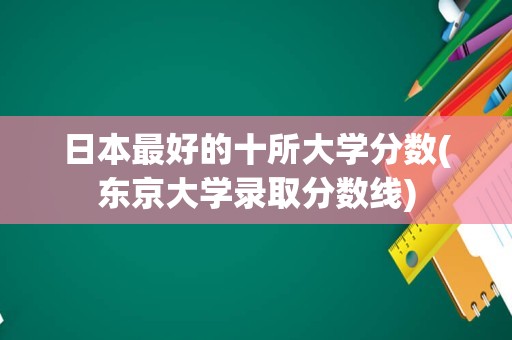 日本最好的十所大学分数(东京大学录取分数线)